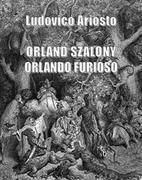 Ludovico Ariosto

ORLAND SZALONY
ORLANDO FURIOSO